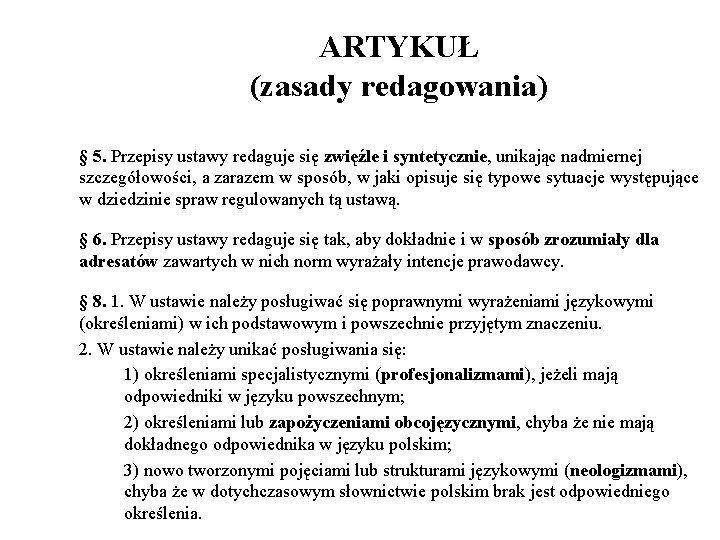 ARTYKUŁ
(zasady redagowania)

§ 5. Przepisy ustawy redaguje się zwięźle i syntetycznie, unikając nadmiernej szczegółowości, a zarazem w sposób, w jaki opisuje się typowe sytuacje występujące w dziedzinie spraw regulowanych tą ustawą.

§ 6. Przepisy ustawy redaguje się tak, aby dokładnie i w sposób zrozumiały dla adresatów zawartych w nich norm wyrażały intencje prawodawcy.

§ 8. 1. W ustawie należy posługiwać się poprawnymi wyrażeniami językowymi (określeniami) w ich podstawowym i powszechnie przyjętym znaczeniu.
2. W ustawie należy unikać posługiwania się:
1) określeniami specjalistycznymi (profesjonalizmami), jeżeli mają odpowiedniki w języku powszechnym;
2) określeniami lub zapożyczeniami obcojęzycznymi, chyba że nie mają dokładnego odpowiednika w języku polskim;
3) nowo tworzonymi pojęciami lub strukturami językowymi (neologizmami), chyba że w dotychczasowym słownictwie polskim brak jest odpowiedniego określenia.